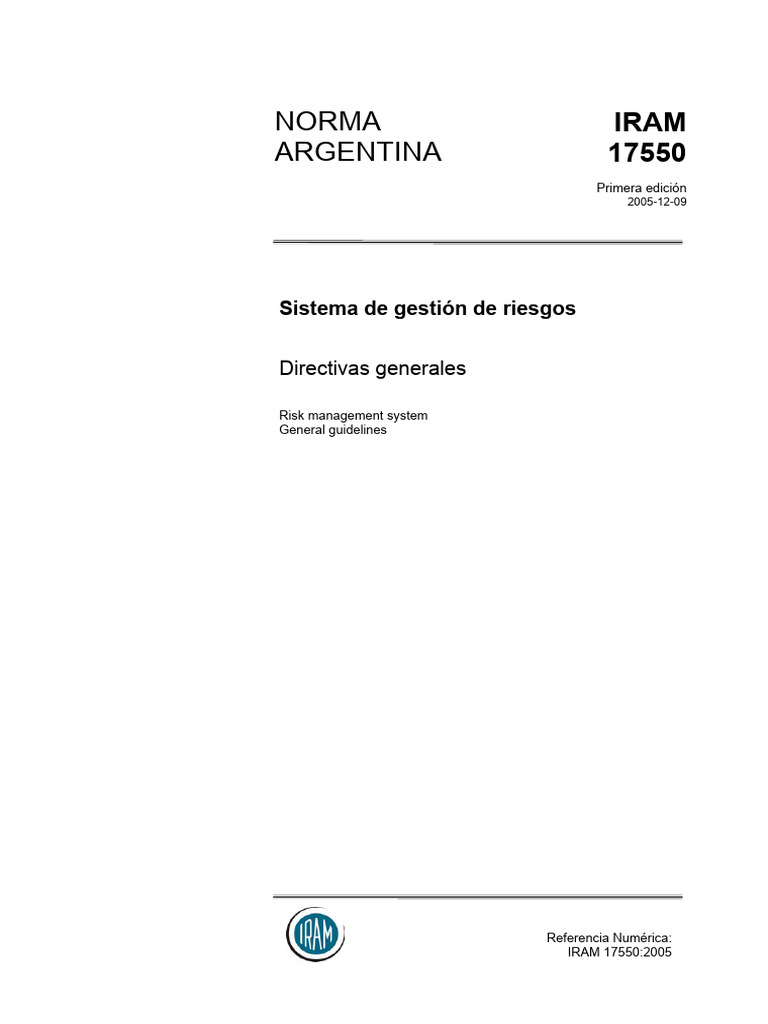 NORMA
ARGENTINA

IRAM
17550

Primera edición
2005-12-09

Sistema de gestión de riesgos

Directivas generales

Risk management system
General guidelines

IRAM

Referencia Numérica:
IRAM 17550:2005